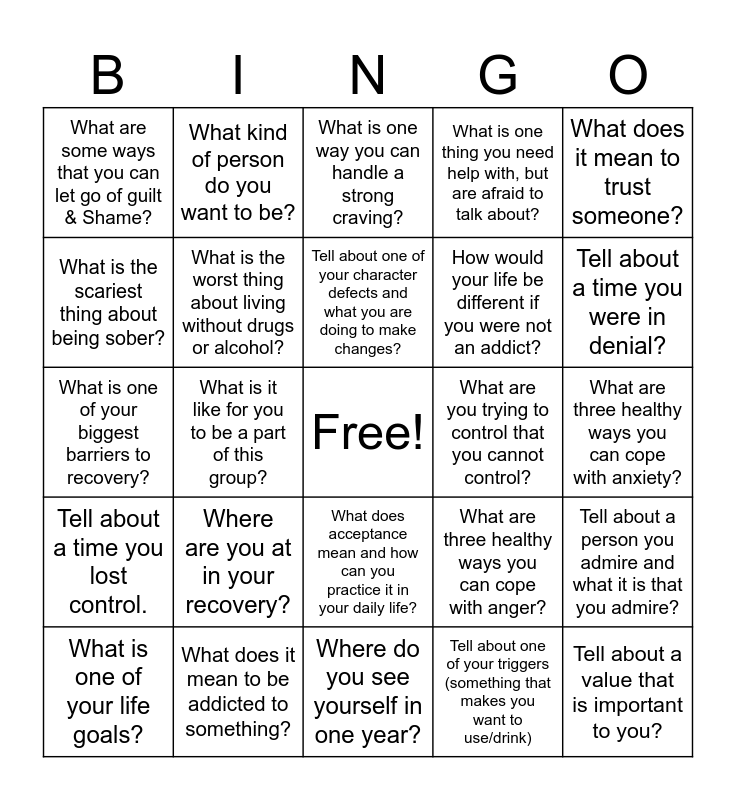 | B | I | N | G | O |
|---|---|---|---|---|
| What are some ways that you can let go of guilt & Shame? | What kind of person do you want to be? | What is one way you can handle a strong craving? | What is one thing you need help with, but are afraid to talk about? | What does it mean to trust someone? |
| What is the scariest thing about being sober? | What is the worst thing about living without drugs or alcohol? | Tell about one of your character defects and what you are doing to make changes? | How would your life be different if you were not an addict? | Tell about a time you were in denial? |
| What is one of your biggest barriers to recovery? | What is it like for you to be a part of this group? | Free! | What are you trying to control that you cannot control? | What are three healthy ways you can cope with anxiety? |
| Tell about a time you lost control. | Where are you at in your recovery? | What does acceptance mean and how can you practice it in your daily life? | What are three healthy ways you can cope with anger? | Tell about a person you admire and what it is that you admire? |
| What is one of your life goals? | What does it mean to be addicted to something? | Where do you see yourself in one year? | Tell about one of your triggers (something that makes you want to use/drink) | Tell about a value that is important to you? |